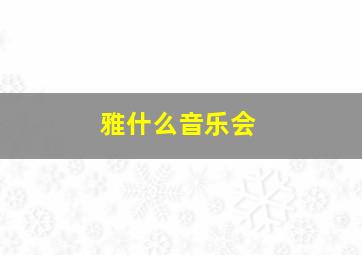 雅什么音乐会